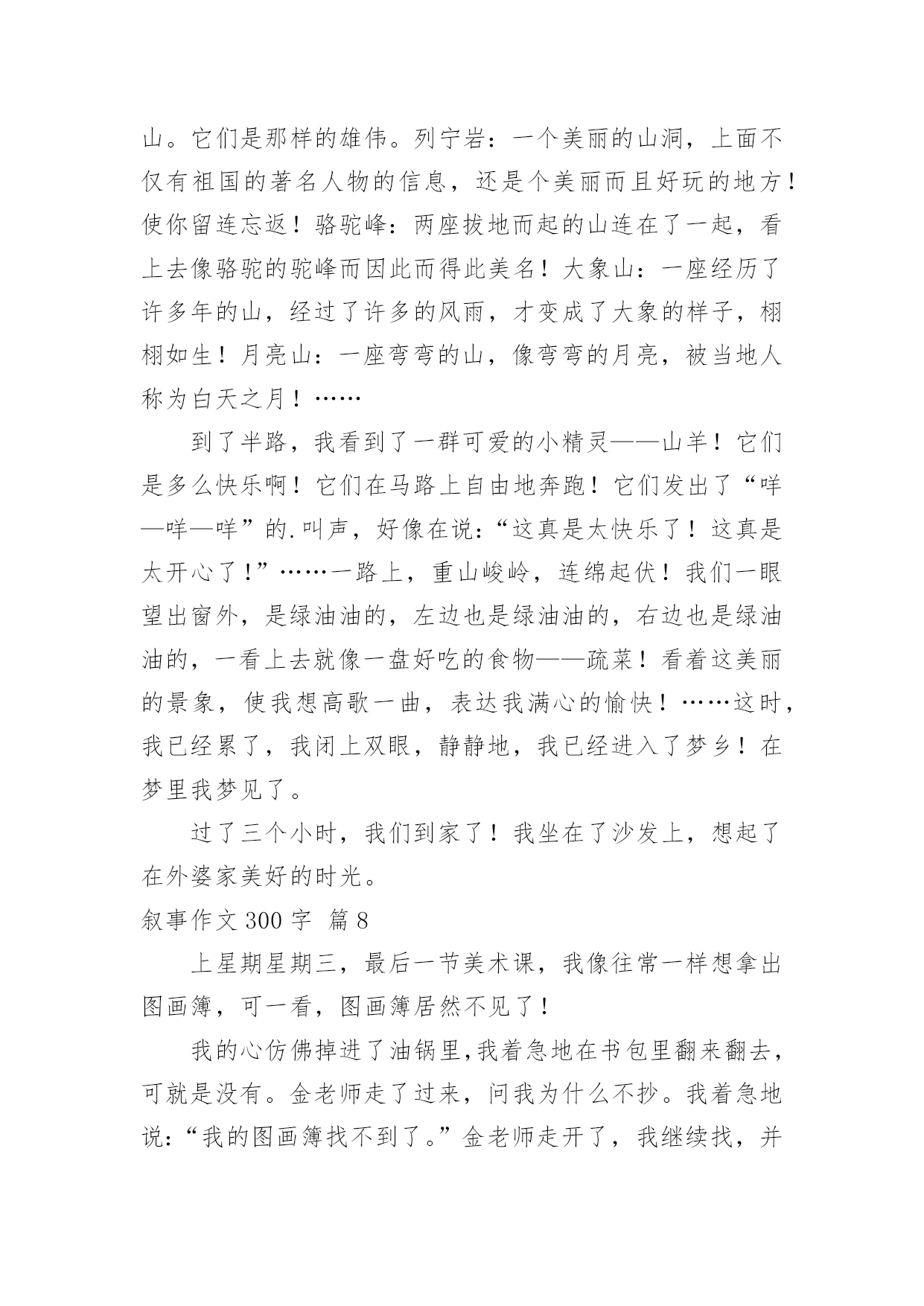 山。它们是那样的雄伟。列宁岩：一个美丽的山洞，上面不仅有祖国的著名人物的信息，还是个美丽而且好玩的地方！使你留连忘返！骆驼峰：两座拔地而起的山连在了一起，看上去像骆驼的驼峰而因此而得此美名！大象山：一座经历了许多年的山，经过了许多的风雨，才变成了大象的样子，栩栩如生！月亮山：一座弯弯的山，像弯弯的月亮，被当地人称为白天之月！……

到了半路，我看到了一群可爱的小精灵——山羊！它们是多么快乐啊！它们在马路上自由地奔跑！它们发出了“咩—咩—咩”的.叫声，好像在说：“这真是太快乐了！这真是太开心了！”……一路上，重山峻岭，连绵起伏！我们一眼望出窗外，是绿油油的，左边也是绿油油的，右边也是绿油油的，一看上去就像一盘好吃的食物——疏菜！看着这美丽的景象，使我想高歌一曲，表达我满心的愉快！……这时，我已经累了，我闭上双眼，静静地，我已经进入了梦乡！在梦里我梦见了。

过了三个小时，我们到家了！我坐在了沙发上，想起了在外婆家美好的时光。

叙事作文 300 字 篇 8

上星期星期三，最后一节美术课，我像往常一样想拿出图画簿，可一看，图画簿居然不见了！

我的心仿佛掉进了油锅里，我着急地在书包里翻来翻去，可就是没有。金老师走了过来，问我为什么不抄。我着急地说：“我的图画簿找不到了。”金老师走开了，我继续找，并